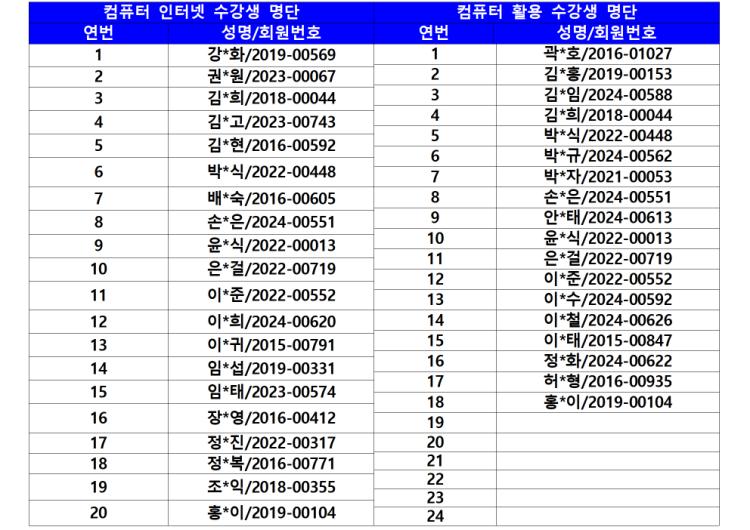 컴퓨터 인터넷 수강생 명단

| 연번 | 성명/회원번호 |
|---|---|
| 1 | 강*화/2019-00569 |
| 2 | 권*원/2023-00067 |
| 3 | 김*희/2018-00044 |
| 4 | 김*고/2023-00743 |
| 5 | 김*현/2016-00592 |
| 6 | 박*식/2022-00448 |
| 7 | 배*숙/2016-00605 |
| 8 | 손*은/2024-00551 |
| 9 | 윤*식/2022-00013 |
| 10 | 은*걸/2022-00719 |
| 11 | 이*준/2022-00552 |
| 12 | 이*희/2024-00620 |
| 13 | 이*귀/2015-00791 |
| 14 | 임*섭/2019-00331 |
| 15 | 임*태/2023-00574 |
| 16 | 장*영/2016-00412 |
| 17 | 정*진/2022-00317 |
| 18 | 정*복/2016-00771 |
| 19 | 조*익/2018-00355 |
| 20 | 홍*이/2019-00104 |

컴퓨터 활용 수강생 명단

| 연번 | 성명/회원번호 |
|---|---|
| 1 | 곽*호/2016-01027 |
| 2 | 김*홍/2019-00153 |
| 3 | 김*임/2024-00588 |
| 4 | 김*희/2018-00044 |
| 5 | 박*식/2022-00448 |
| 6 | 박*규/2024-00562 |
| 7 | 박*자/2021-00053 |
| 8 | 손*은/2024-00551 |
| 9 | 안*태/2024-00613 |
| 10 | 윤*식/2022-00013 |
| 11 | 은*걸/2022-00719 |
| 12 | 이*준/2022-00552 |
| 13 | 이*수/2024-00592 |
| 14 | 이*철/2024-00626 |
| 15 | 이*태/2015-00847 |
| 16 | 정*화/2024-00622 |
| 17 | 허*형/2016-00935 |
| 18 | 홍*이/2019-00104 |
| 19 | |
| 20 | |
| 21 | |
| 22 | |
| 23 | |
| 24 | |